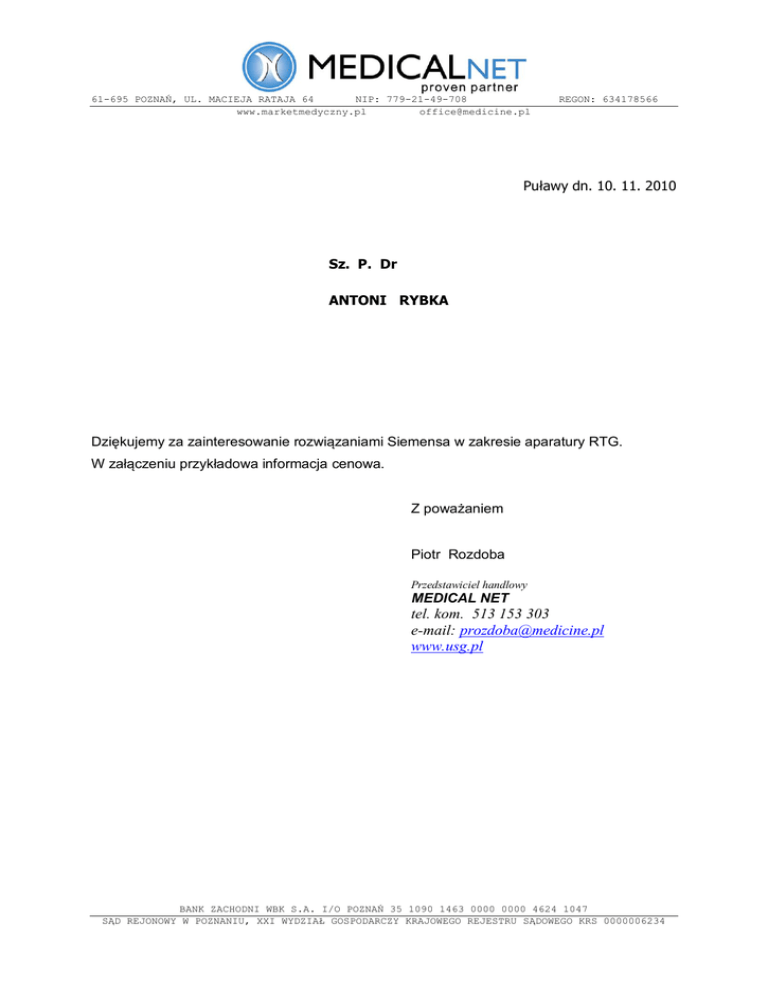 MEDICALNET
proven partner
61-695 POZNAŃ, UL. MACIEJA RATAJA 64 NIP: 779-21-49-708 REGON: 634178566
www.marketmedyczny.pl office@medicine.pl

Puławy dn. 10. 11. 2010

Sz. P. Dr

ANTONI RYBKA

Dziękujemy za zainteresowanie rozwiązaniami Siemensa w zakresie aparatury RTG.
W załączeniu przykładowa informacja cenowa.

Z poważaniem

Piotr Rozdoba

Przedstawiciel handlowy
MEDICAL NET
tel. kom. 513 153 303
e-mail: prozdoba@medicine.pl
www.usg.pl

BANK ZACHODNI WBK S.A. I/O POZNAŃ 35 1090 1463 0000 0000 4624 1047
SĄD REJONOWY W POZNANIU, XXI WYDZIAŁ GOSPODARCZY KRAJOWEGO REJESTRU SĄDOWEGO KRS 0000006234